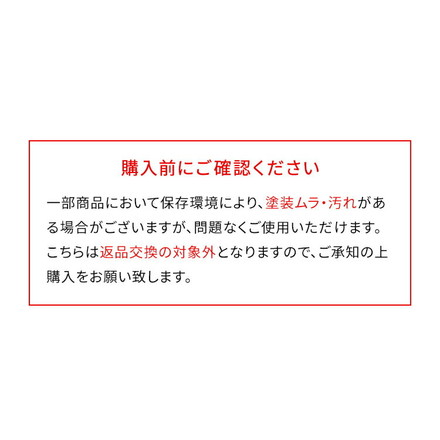 購入前にご確認ください

一部商品において保存環境により、塗装ムラ・汚れがある場合がございますが、問題なくご使用いただけます。こちらは返品交換の対象外となりますので、ご承知の上購入をお願い致します。